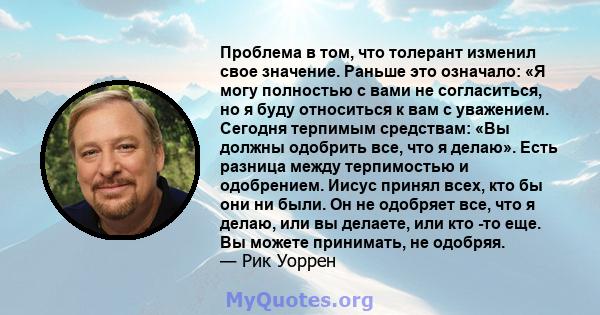 Проблема в том, что толерант изменил свое значение. Раньше это означало: «Я могу полностью с вами не согласиться, но я буду относиться к вам с уважением. Сегодня терпимым средствам: «Вы должны одобрить все, что я делаю». Есть разница между терпимостью и одобрением. Иисус принял всех, кто бы они ни были. Он не одобряет все, что я делаю, или вы делаете, или кто -то еще. Вы можете принимать, не одобряя.
— Рик Уоррен

MyQuotes.org